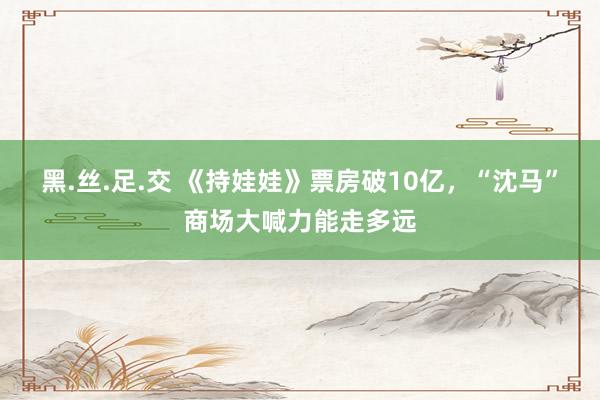 黑.丝.足.交 《持娃娃》票房破10亿，“沈马”商场大喊力能走多远